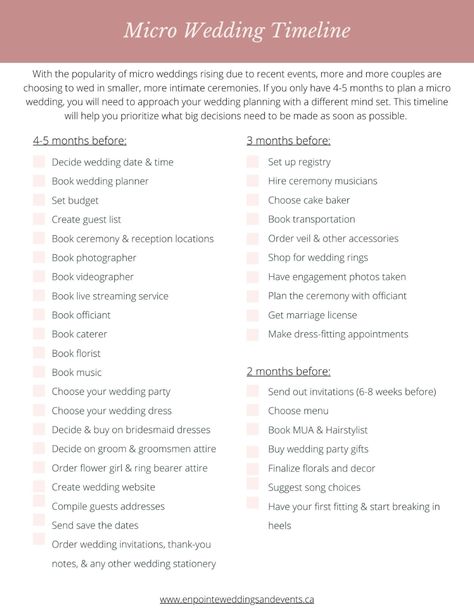 Micro Wedding Timeline

With the popularity of micro weddings rising due to recent events, more and more couples are choosing to wed in smaller, more intimate ceremonies. If you only have 4-5 months to plan a micro wedding, you will need to approach your wedding planning with a different mind set. This timeline will help you prioritize what big decisions need to be made as soon as possible.

4-5 months before:

Decide wedding date & time
Book wedding planner
Set budget
Create guest list
Book ceremony & reception locations
Book photographer
Book videographer
Book live streaming service
Book officiant
Book caterer
Book florist
Book music
Choose your wedding party
Choose your wedding dress
Decide & buy on bridesmaid dresses
Decide on groom & groomsmen attire
Order flower girl & ring bearer attire
Create wedding website
Compile guests addresses
Send save the dates
Order wedding invitations, thank-you notes, & any other wedding stationery

3 months before:

Set up registry
Hire ceremony musicians
Choose cake baker
Book transportation
Order veil & other accessories
Shop for wedding rings
Have engagement photos taken
Plan the ceremony with officiant
Get marriage license
Make dress-fitting appointments

2 months before:

Send out invitations (6-8 weeks before)
Choose menu
Book MUA & Hairstylist
Buy wedding party gifts
Finalize florals and decor
Suggest song choices
Have your first fitting & start breaking in heels

www.enpointeweddingsandevents.ca